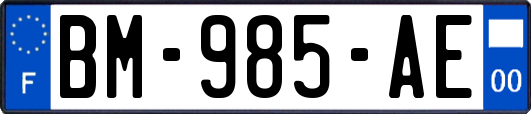 F
BM-985-AE
00